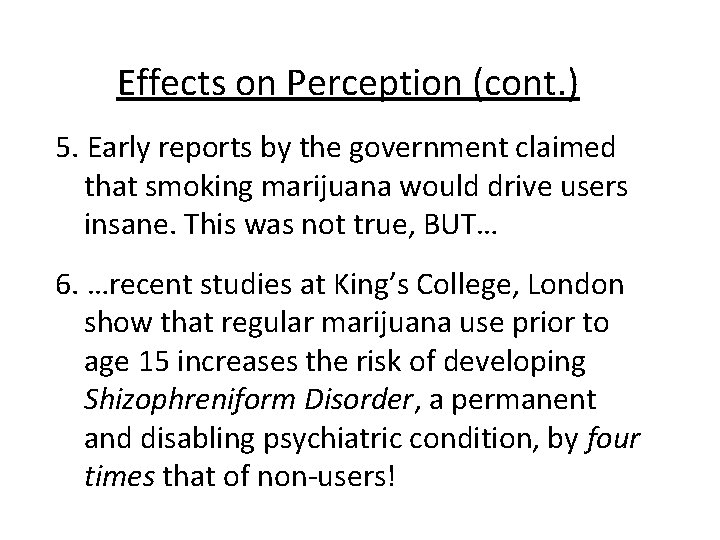 Effects on Perception (cont.)

5. Early reports by the government claimed that smoking marijuana would drive users insane. This was not true, BUT…

6. …recent studies at King's College, London show that regular marijuana use prior to age 15 increases the risk of developing Shizophreniform Disorder, a permanent and disabling psychiatric condition, by four times that of non-users!